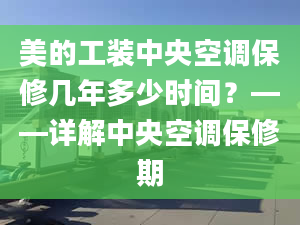 美的工装中央空调保修几年多少时间？——详解中央空调保修期